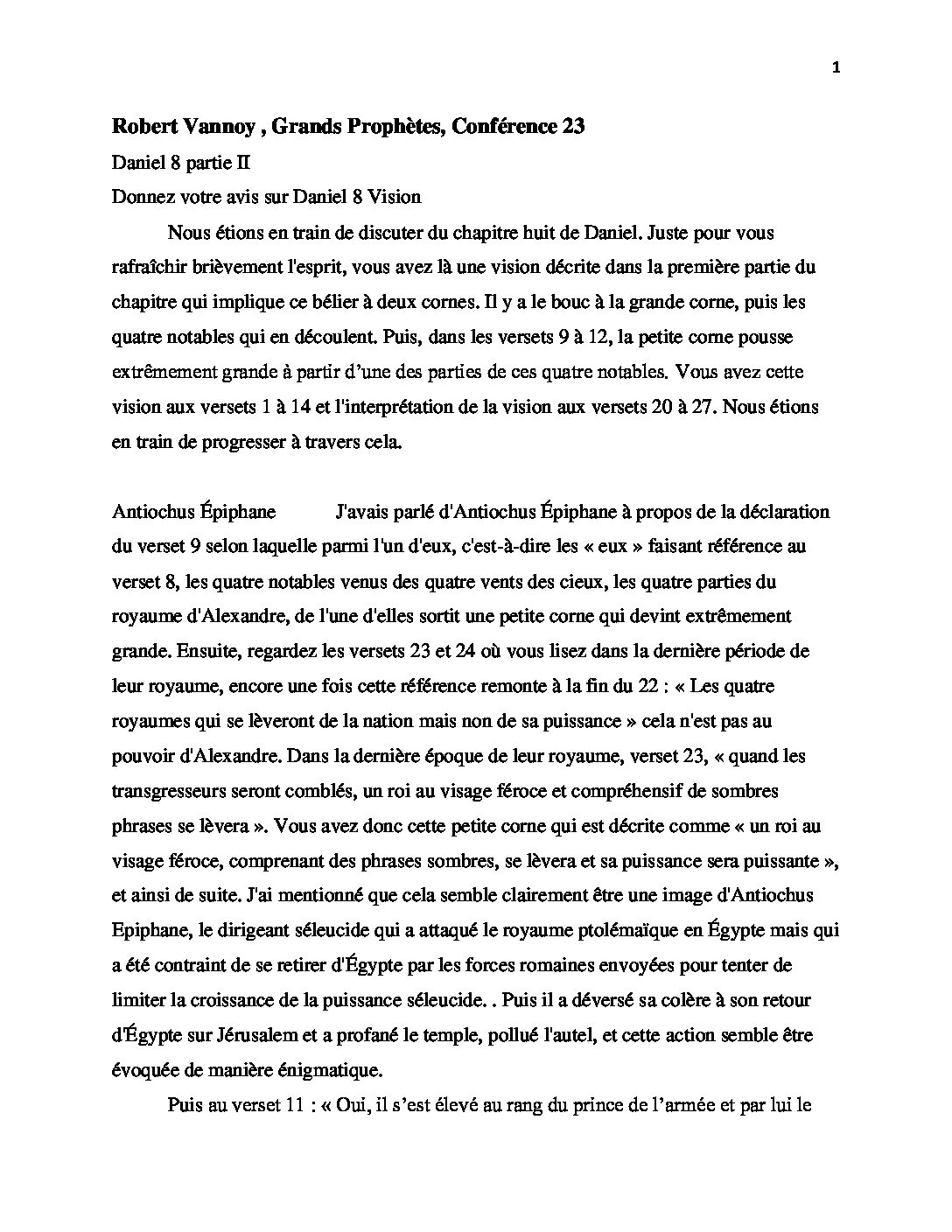 1

Robert Vannoy , Grands Prophètes, Conférence 23

Daniel 8 partie II

Donnez votre avis sur Daniel 8 Vision

Nous étions en train de discuter du chapitre huit de Daniel. Juste pour vous rafraîchir brièvement l'esprit, vous avez là une vision décrite dans la première partie du chapitre qui implique ce bélier à deux cornes. Il y a le bouc à la grande corne, puis les quatre notables qui en découlent. Puis, dans les versets 9 à 12, la petite corne pousse extrêmement grande à partir d'une des parties de ces quatre notables. Vous avez cette vision aux versets 1 à 14 et l'interprétation de la vision aux versets 20 à 27. Nous étions en train de progresser à travers cela.

Antiochus Épiphane J'avais parlé d'Antiochus Épiphane à propos de la déclaration du verset 9 selon laquelle parmi l'un d'eux, c'est-à-dire les « eux » faisant référence au verset 8, les quatre notables venus des quatre vents des cieux, les quatre parties du royaume d'Alexandre, de l'une d'elles sortit une petite corne qui devint extrêmement grande. Ensuite, regardez les versets 23 et 24 où vous lisez dans la dernière période de leur royaume, encore une fois cette référence remonte à la fin du 22 : « Les quatre royaumes qui se lèveront de la nation mais non de sa puissance » cela n'est pas au pouvoir d'Alexandre. Dans la dernière époque de leur royaume, verset 23, « quand les transgresseurs seront comblés, un roi au visage féroce et compréhensif de sombres phrases se lèvera ». Vous avez donc cette petite corne qui est décrite comme « un roi au visage féroce, comprenant des phrases sombres, se lèvera et sa puissance sera puissante », et ainsi de suite. J'ai mentionné que cela semble clairement être une image d'Antiochus Epiphane, le dirigeant séleucide qui a attaqué le royaume ptolémaïque en Égypte mais qui a été contraint de se retirer d'Égypte par les forces romaines envoyées pour tenter de limiter la croissance de la puissance séleucide. . Puis il a déversé sa colère à son retour d'Égypte sur Jérusalem et a profané le temple, pollué l'autel, et cette action semble être évoquée de manière énigmatique.

Puis au verset 11 : « Oui, il s'est élevé au rang du prince de l'armée et par lui le